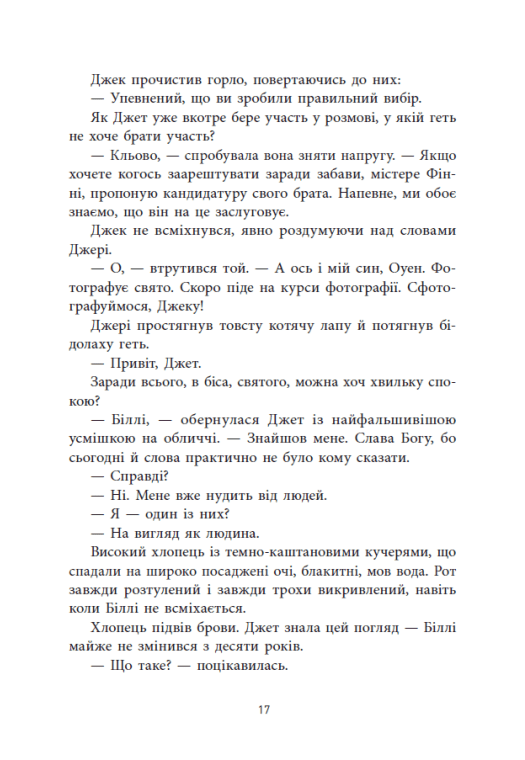 Джек прочистив горло, повертаючись до них:
— Упевнений, що ви зробили правильний вибір.
Як Джет уже вкотре бере участь у розмові, у якій геть не хоче брати участь?
— Кльово, — спробувала вона зняти напругу. — Якщо хочете когось заарештувати заради забави, містере Фінні, пропоную кандидатуру свого брата. Напевне, ми обоє знаємо, що він на це заслуговує.
Джек не всміхнувся, явно роздумуючи над словами Джері.
— О, — втрутився той. — А ось і мій син, Оуен. Фотографує свято. Скоро піде на курси фотографії. Сфотографуймося, Джеку!
Джері простягнув товсту котячу лапу й потягнув бідолаху геть.
— Привіт, Джет.
Заради всього, в біса, святого, можна хоч хвильку спокою?
— Біллі, — обернулася Джет із найфальшивішою усмішкою на обличчі. — Знайшов мене. Слава Богу, бо сьогодні й слова практично не було кому сказати.
— Справді?
— Ні. Мене вже нудить від людей.
— Я — один із них?
— На вигляд як людина.
Високий хлопець із темно-каштановими кучерями, що спадали на широко посаджені очі, блакитні, мов вода. Рот завжди розтулений і завжди трохи викривлений, навіть коли Біллі не всміхається.
Хлопець підвів брови. Джет знала цей погляд — Біллі майже не змінився з десяти років.
— Що таке? — поцікавилась.

17